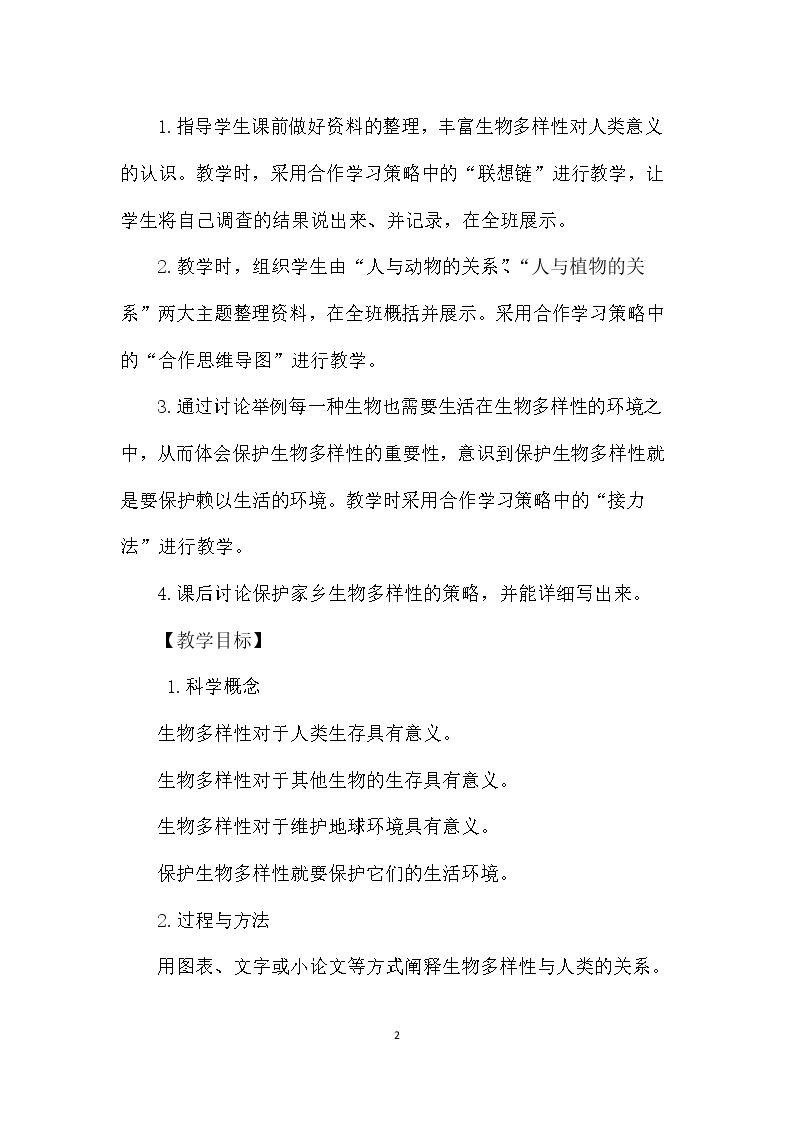 1.指导学生课前做好资料的整理，丰富生物多样性对人类意义的认识。教学时，采用合作学习策略中的“联想链”进行教学，让学生将自己调查的结果说出来、并记录，在全班展示。

2.教学时，组织学生由“人与动物的关系”、“人与植物的关系”两大主题整理资料，在全班概括并展示。采用合作学习策略中的“合作思维导图”进行教学。

3.通过讨论举例每一种生物也需要生活在生物多样性的环境之中，从而体会保护生物多样性的重要性，意识到保护生物多样性就是要保护赖以生活的环境。教学时采用合作学习策略中的“接力法”进行教学。

4.课后讨论保护家乡生物多样性的策略，并能详细写出来。

【教学目标】

1.科学概念

生物多样性对于人类生存具有意义。

生物多样性对于其他生物的生存具有意义。

生物多样性对于维护地球环境具有意义。

保护生物多样性就要保护它们的生活环境。

2.过程与方法

用图表、文字或小论文等方式阐释生物多样性与人类的关系。

2